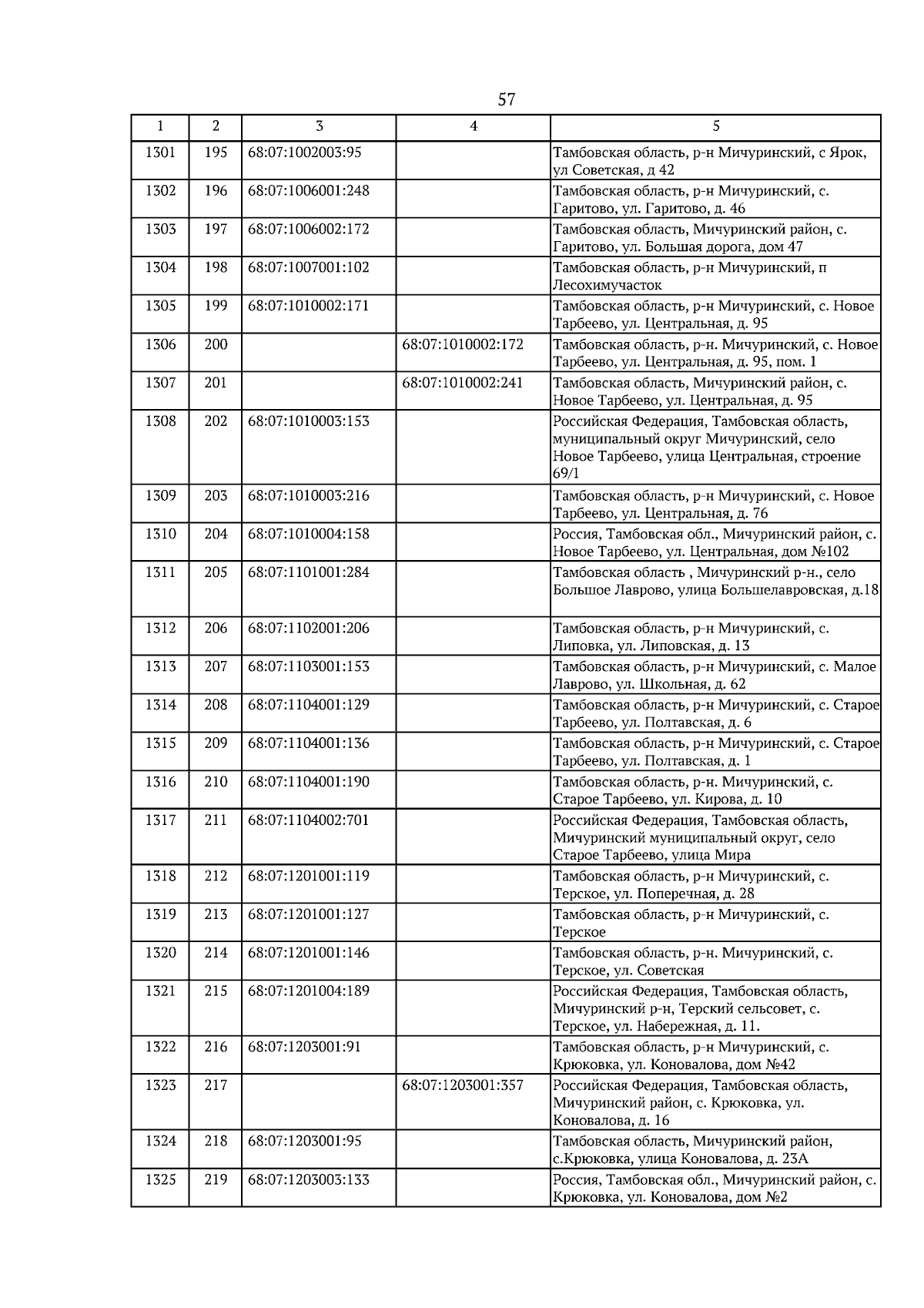 57

| 1 | 2 | 3 | 4 | 5 |
|---|---|---|---|---|
| 1301 | 195 | 68:07:1002003:95 | | Тамбовская область, р-н Мичуринский, с Ярок, ул Советская, д 42 |
| 1302 | 196 | 68:07:1006001:248 | | Тамбовская область, р-н Мичуринский, с. Гаритово, ул. Гаритово, д. 46 |
| 1303 | 197 | 68:07:1006002:172 | | Тамбовская область, Мичуринский район, с. Гаритово, ул. Большая дорога, дом 47 |
| 1304 | 198 | 68:07:1007001:102 | | Тамбовская область, р-н Мичуринский, п Лесохимучасток |
| 1305 | 199 | 68:07:1010002:171 | | Тамбовская область, р-н Мичуринский, с. Новое Тарбеево, ул. Центральная, д. 95 |
| 1306 | 200 | | 68:07:1010002:172 | Тамбовская область, р-н. Мичуринский, с. Новое Тарбеево, ул. Центральная, д. 95, пом. 1 |
| 1307 | 201 | | 68:07:1010002:241 | Тамбовская область, Мичуринский район, с. Новое Тарбеево, ул. Центральная, д. 95 |
| 1308 | 202 | 68:07:1010003:153 | | Российская Федерация, Тамбовская область, муниципальный округ Мичуринский, село Новое Тарбеево, улица Центральная, строение 69/1 |
| 1309 | 203 | 68:07:1010003:216 | | Тамбовская область, р-н Мичуринский, с. Новое Тарбеево, ул. Центральная, д. 76 |
| 1310 | 204 | 68:07:1010004:158 | | Россия, Тамбовская обл., Мичуринский район, с. Новое Тарбеево, ул. Центральная, дом №102 |
| 1311 | 205 | 68:07:1101001:284 | | Тамбовская область , Мичуринский р-н., село Большое Лаврово, улица Большелавровская, д.18 |
| 1312 | 206 | 68:07:1102001:206 | | Тамбовская область, р-н Мичуринский, с. Липовка, ул. Липовская, д. 13 |
| 1313 | 207 | 68:07:1103001:153 | | Тамбовская область, р-н Мичуринский, с. Малое Лаврово, ул. Школьная, д. 62 |
| 1314 | 208 | 68:07:1104001:129 | | Тамбовская область, р-н Мичуринский, с. Старое Тарбеево, ул. Полтавская, д. 6 |
| 1315 | 209 | 68:07:1104001:136 | | Тамбовская область, р-н Мичуринский, с. Старое Тарбеево, ул. Полтавская, д. 1 |
| 1316 | 210 | 68:07:1104001:190 | | Тамбовская область, р-н. Мичуринский, с. Старое Тарбеево, ул. Кирова, д. 10 |
| 1317 | 211 | 68:07:1104002:701 | | Российская Федерация, Тамбовская область, Мичуринский муниципальный округ, село Старое Тарбеево, улица Мира |
| 1318 | 212 | 68:07:1201001:119 | | Тамбовская область, р-н Мичуринский, с. Терское, ул. Поперечная, д. 28 |
| 1319 | 213 | 68:07:1201001:127 | | Тамбовская область, р-н Мичуринский, с. Терское |
| 1320 | 214 | 68:07:1201001:146 | | Тамбовская область, р-н. Мичуринский, с. Терское, ул. Советская |
| 1321 | 215 | 68:07:1201004:189 | | Российская Федерация, Тамбовская область, Мичуринский р-н, Терский сельсовет, с. Терское, ул. Набережная, д. 11. |
| 1322 | 216 | 68:07:1203001:91 | | Тамбовская область, р-н Мичуринский, с. Крюковка, ул. Коновалова, дом №42 |
| 1323 | 217 | | 68:07:1203001:357 | Российская Федерация, Тамбовская область, Мичуринский район, с. Крюковка, ул. Коновалова, д. 16 |
| 1324 | 218 | 68:07:1203001:95 | | Тамбовская область, Мичуринский район, с.Крюковка, улица Коновалова, д. 23А |
| 1325 | 219 | 68:07:1203003:133 | | Россия, Тамбовская обл., Мичуринский район, с. Крюковка, ул. Коновалова, дом №2 |